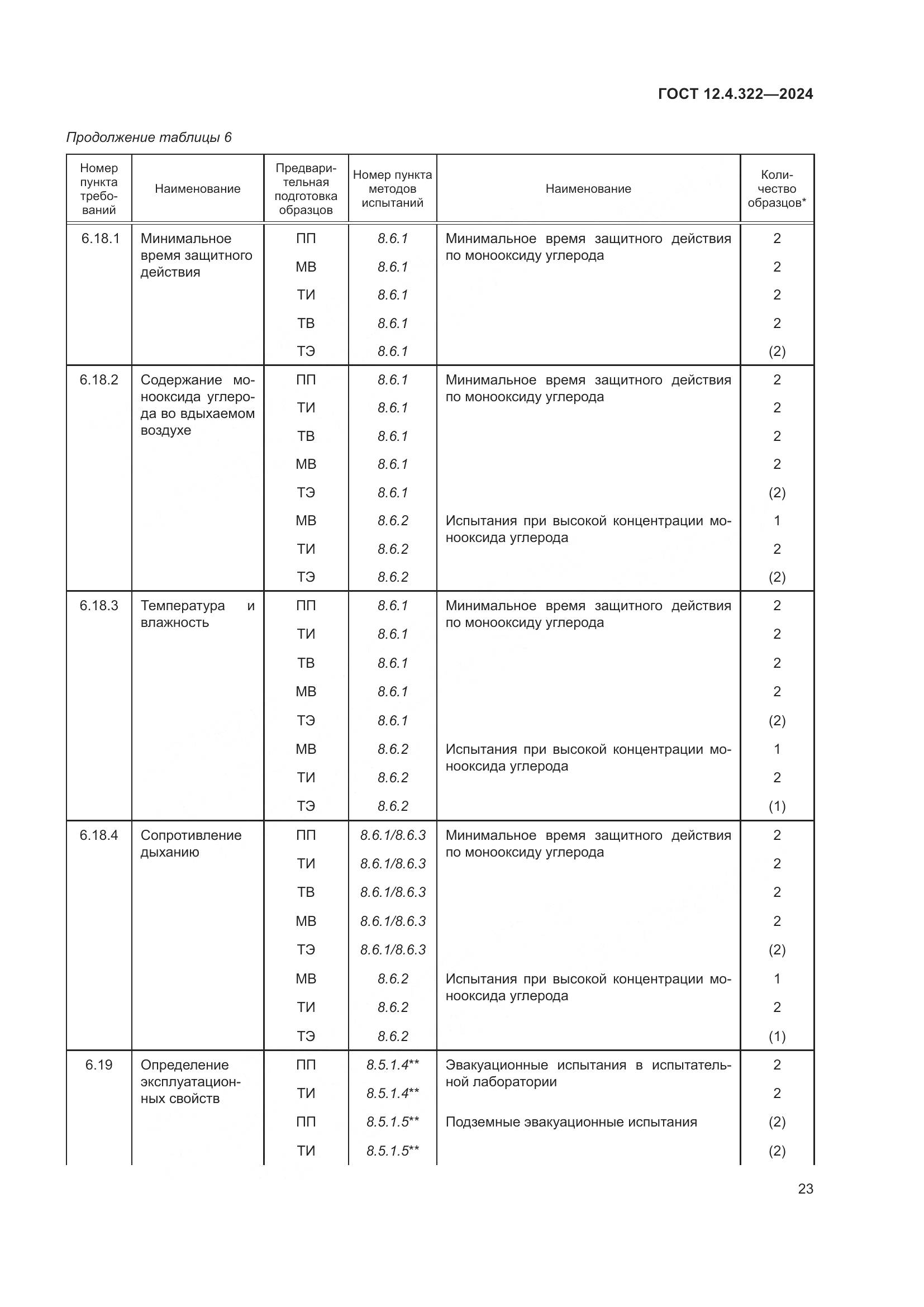 ГОСТ 12.4.322—2024

Продолжение таблицы 6

| Номер пункта требований | Наименование | Предварительная подготовка образцов | Номер пункта методов испытаний | Наименование | Количество образцов* |
|---|---|---|---|---|---|
| 6.18.1 | Минимальное время защитного действия | ПП | 8.6.1 | Минимальное время защитного действия по монооксиду углерода | 2 |
| | | МВ | 8.6.1 | | 2 |
| | | ТИ | 8.6.1 | | 2 |
| | | ТВ | 8.6.1 | | 2 |
| | | ТЭ | 8.6.1 | | (2) |
| 6.18.2 | Содержание монооксида углерода во вдыхаемом воздухе | ПП | 8.6.1 | Минимальное время защитного действия по монооксиду углерода | 2 |
| | | ТИ | 8.6.1 | | 2 |
| | | ТВ | 8.6.1 | | 2 |
| | | МВ | 8.6.1 | | 2 |
| | | ТЭ | 8.6.1 | | (2) |
| | | МВ | 8.6.2 | Испытания при высокой концентрации монооксида углерода | 1 |
| | | ТИ | 8.6.2 | | 2 |
| | | ТЭ | 8.6.2 | | (2) |
| 6.18.3 | Температура и влажность | ПП | 8.6.1 | Минимальное время защитного действия по монооксиду углерода | 2 |
| | | ТИ | 8.6.1 | | 2 |
| | | ТВ | 8.6.1 | | 2 |
| | | МВ | 8.6.1 | | 2 |
| | | ТЭ | 8.6.1 | | (2) |
| | | МВ | 8.6.2 | Испытания при высокой концентрации монооксида углерода | 1 |
| | | ТИ | 8.6.2 | | 2 |
| | | ТЭ | 8.6.2 | | (1) |
| 6.18.4 | Сопротивление дыханию | ПП | 8.6.1/8.6.3 | Минимальное время защитного действия по монооксиду углерода | 2 |
| | | ТИ | 8.6.1/8.6.3 | | 2 |
| | | ТВ | 8.6.1/8.6.3 | | 2 |
| | | МВ | 8.6.1/8.6.3 | | 2 |
| | | ТЭ | 8.6.1/8.6.3 | | (2) |
| | | МВ | 8.6.2 | Испытания при высокой концентрации монооксида углерода | 1 |
| | | ТИ | 8.6.2 | | 2 |
| | | ТЭ | 8.6.2 | | (1) |
| 6.19 | Определение эксплуатационных свойств | ПП | 8.5.1.4** | Эвакуационные испытания в испытательной лаборатории | 2 |
| | | ТИ | 8.5.1.4** | | 2 |
| | | ПП | 8.5.1.5** | Подземные эвакуационные испытания | (2) |
| | | ТИ | 8.5.1.5** | | (2) |

23